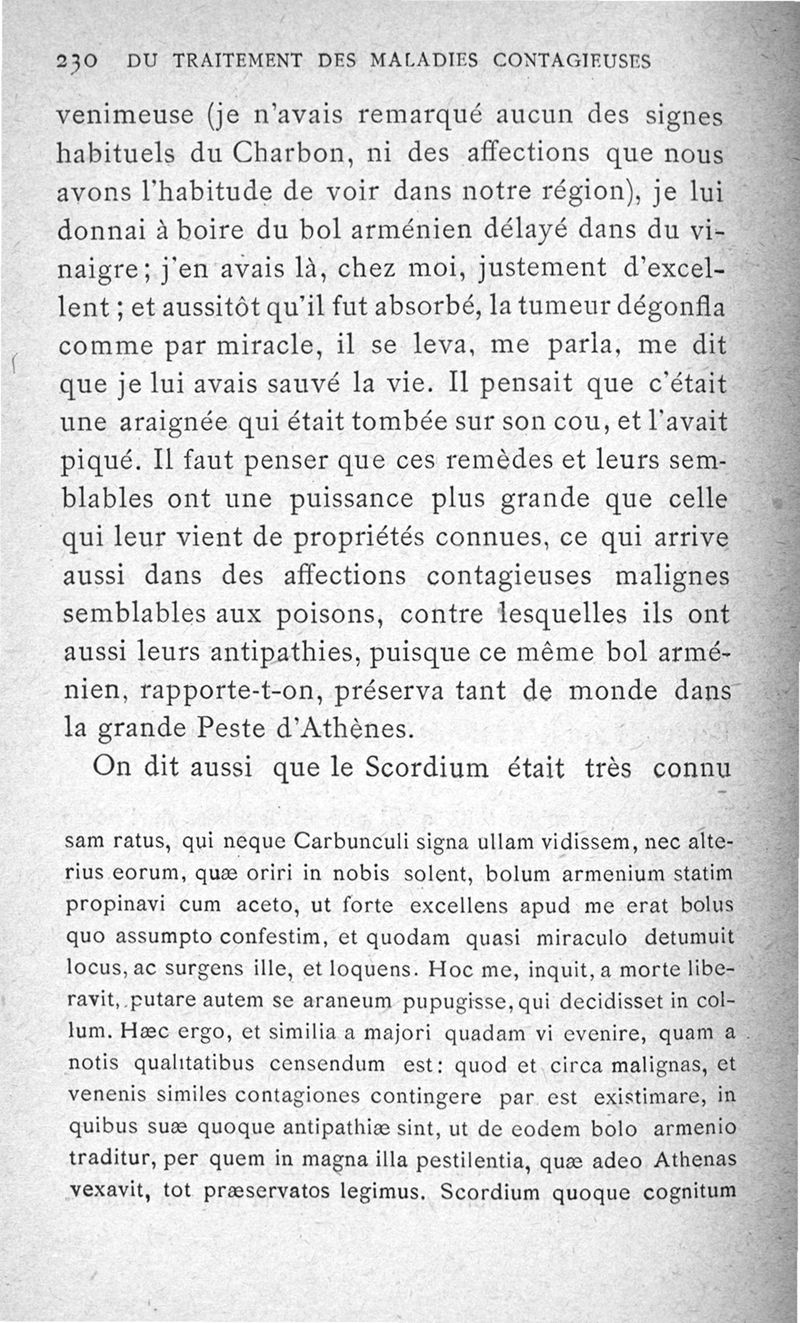 230 DU TRAITEMENT DES MALADIES CONTAGIEUSES

venimeuse (je n'avais remarqué aucun des signes habituels du Charbon, ni des affections que nous avons l'habitude de voir dans notre région), je lui donnai à boire du bol arménien délayé dans du vinaigre; j'en avais là, chez moi, justement d'excellent; et aussitôt qu'il fut absorbé, la tumeur dégonfla comme par miracle, il se leva, me parla, me dit que je lui avais sauvé la vie. Il pensait que c'était une araignée qui était tombée sur son cou, et l'avait piqué. Il faut penser que ces remèdes et leurs semblables ont une puissance plus grande que celle qui leur vient de propriétés connues, ce qui arrive aussi dans des affections contagieuses malignes semblables aux poisons, contre lesquelles ils ont aussi leurs antipathies, puisque ce même bol arménien, rapporte-t-on, préserva tant de monde dans la grande Peste d'Athènes.

On dit aussi que le Scordium était très connu

sam ratus, qui neque Carbunculi signa ullam vidissem, nec alterius eorum, quæ oriri in nobis solent, bolum armenium statim propinavi cum aceto, ut forte excellens apud me erat bolus quo assumpto confestim, et quodam quasi miraculo detumuit locus, ac surgens ille, et loquens. Hoc me, inquit, a morte liberavit, putare autem se araneum pupugisse, qui decidisset in collum. Hæc ergo, et similia a majori quadam vi evenire, quam a notis qualitatibus censendum est: quod et circa malignas, et venenis similes contagiones contingere par est existimare, in quibus suæ quoque antipathiæ sint, ut de eodem bolo armenio traditur, per quem in magna illa pestilentia, quæ adeo Athenas vexavit, tot præservatos legimus. Scordium quoque cognitum